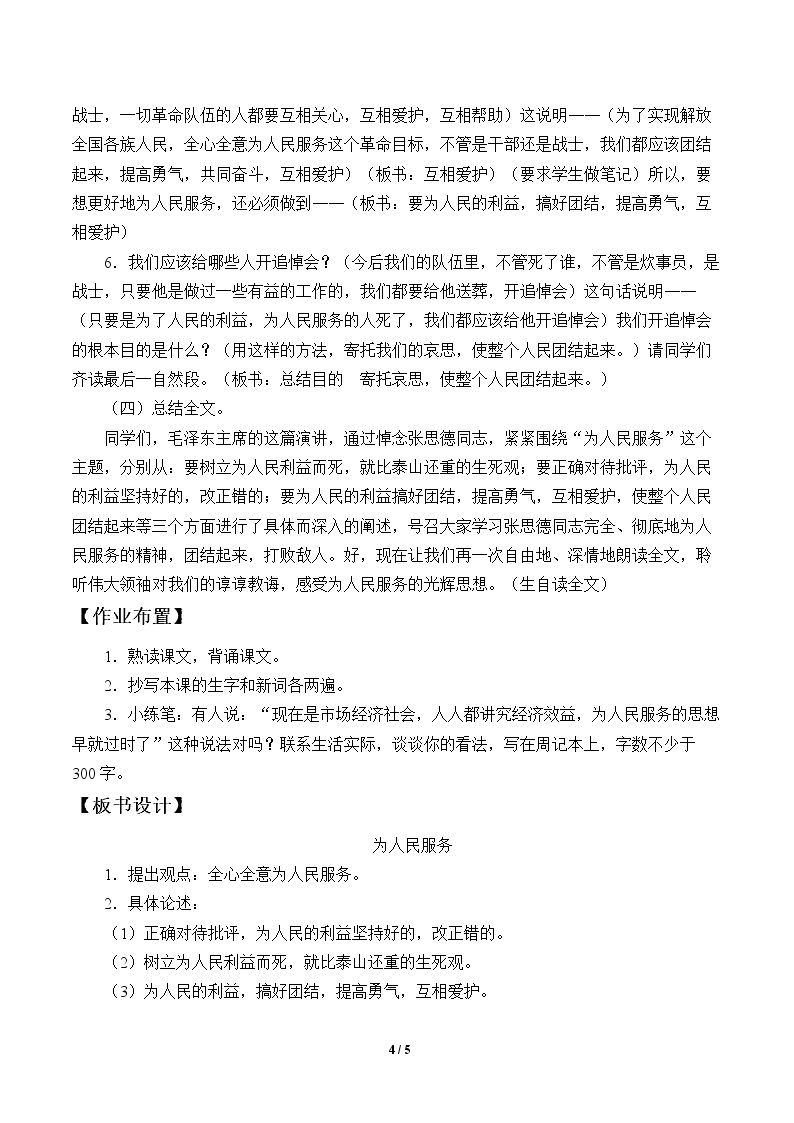 战士，一切革命队伍的人都要互相关心，互相爱护，互相帮助）这说明——（为了实现解放全国各族人民，全心全意为人民服务这个革命目标，不管是干部还是战士，我们都应该团结起来，提高勇气，共同奋斗，互相爱护）（板书：互相爱护）（要求学生做笔记）所以，要想更好地为人民服务，还必须做到——（板书：要为人民的利益，搞好团结，提高勇气，互相爱护）

6.我们应该给哪些人开追悼会？（今后我们的队伍里，不管死了谁，不管是炊事员，是战士，只要他是做过一些有益的工作的，我们都要给他送葬，开追悼会）这句话说明——（只要是为了人民的利益，为人民服务的人死了，我们都应该给他开追悼会）我们开追悼会的根本目的是什么？（用这样的方法，寄托我们的哀思，使整个人民团结起来。）请同学们齐读最后一自然段。（板书：总结目的 寄托哀思，使整个人民团结起来。）

（四）总结全文。

同学们，毛泽东主席的这篇演讲，通过悼念张思德同志，紧紧围绕“为人民服务”这个主题，分别从：要树立为人民利益而死，就比泰山还重的生死观；要正确对待批评，为人民的利益坚持好的，改正错的；要为人民的利益搞好团结，提高勇气，互相爱护，使整个人民团结起来等三个方面进行了具体而深入的阐述，号召大家学习张思德同志完全、彻底地为人民服务的精神，团结起来，打败敌人。好，现在让我们再一次自由地、深情地朗读全文，聆听伟大领袖对我们的谆谆教诲，感受为人民服务的光辉思想。（生自读全文）

【作业布置】

1.熟读课文，背诵课文。

2.抄写本课的生字和新词各两遍。

3.小练笔：有人说：“现在是市场经济社会，人人都讲究经济效益，为人民服务的思想早就过时了”这种说法对吗？联系生活实际，谈谈你的看法，写在周记本上，字数不少于300字。

【板书设计】

为人民服务

1.提出观点：全心全意为人民服务。

2.具体论述：

（1）正确对待批评，为人民的利益坚持好的，改正错的。

（2）树立为人民利益而死，就比泰山还重的生死观。

（3）为人民的利益，搞好团结，提高勇气，互相爱护。

4 / 5